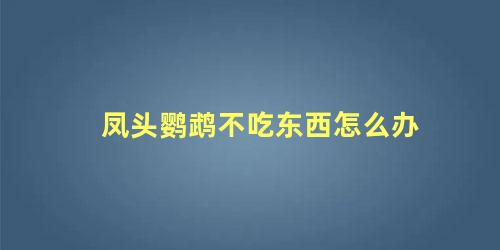 凤头鹦鹉不吃东西怎么办